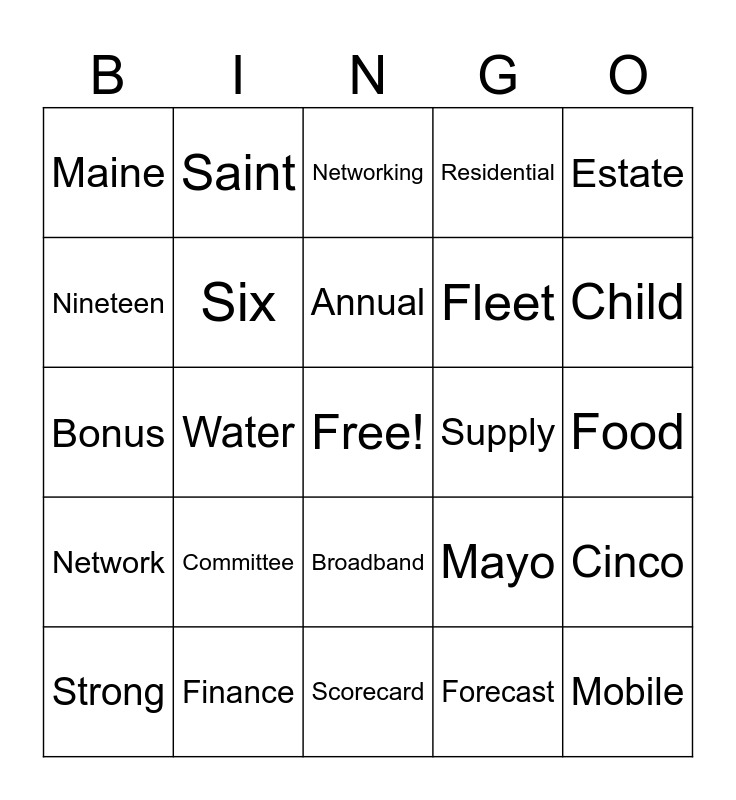 | B | I | N | G | O |
|---|---|---|---|---|
| Maine | Saint | Networking | Residential | Estate |
| Nineteen | Six | Annual | Fleet | Child |
| Bonus | Water | Free! | Supply | Food |
| Network | Committee | Broadband | Mayo | Cinco |
| Strong | Finance | Scorecard | Forecast | Mobile |